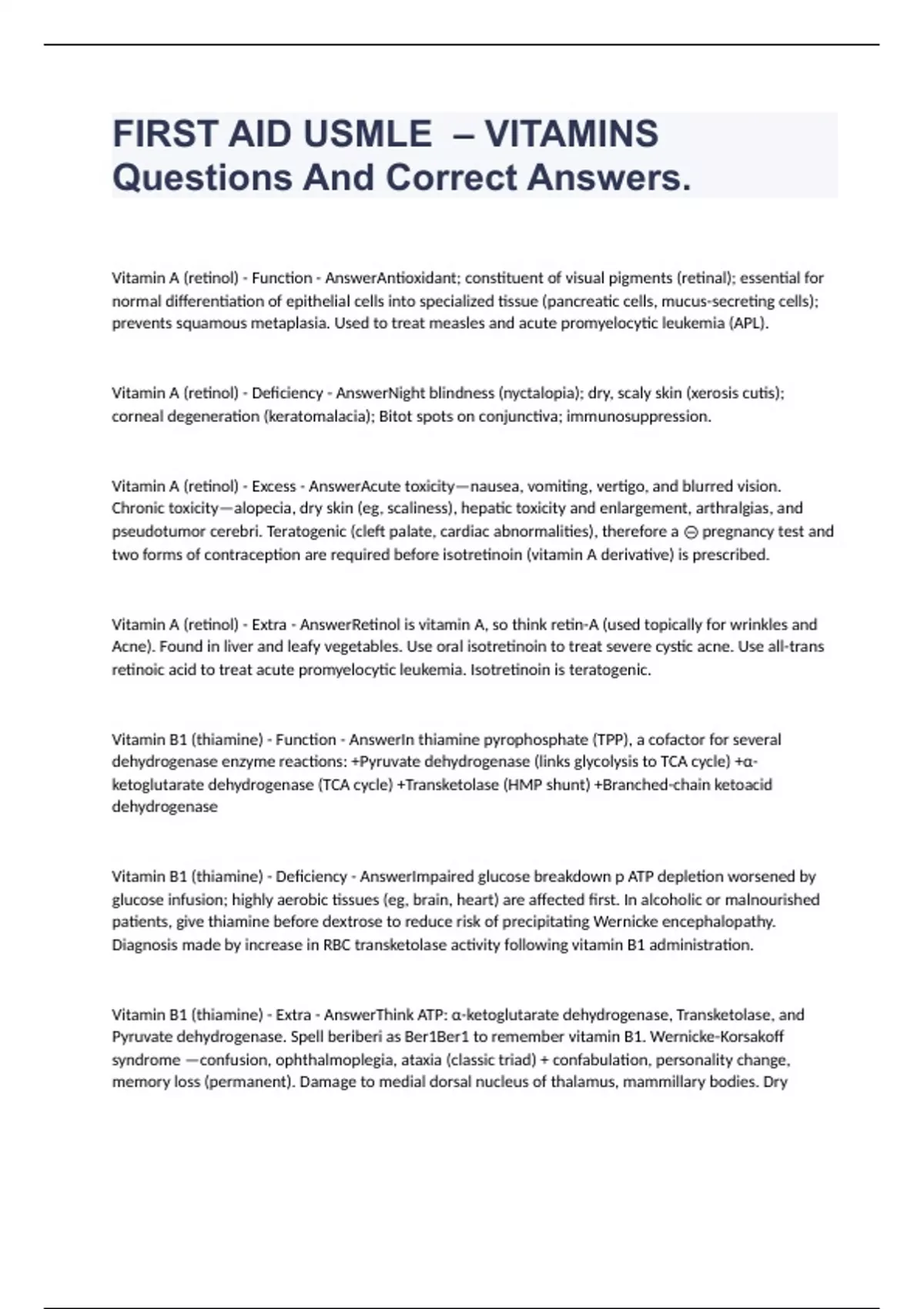 FIRST AID USMLE – VITAMINS Questions And Correct Answers.

Vitamin A (retinol) - Function - AnswerAntioxidant; constituent of visual pigments (retinal); essential for normal differentiation of epithelial cells into specialized tissue (pancreatic cells, mucus-secreting cells); prevents squamous metaplasia. Used to treat measles and acute promyelocytic leukemia (APL).

Vitamin A (retinol) - Deficiency - AnswerNight blindness (nyctalopia); dry, scaly skin (xerosis cutis); corneal degeneration (keratomalacia); Bitot spots on conjunctiva; immunosuppression.

Vitamin A (retinol) - Excess - AnswerAcute toxicity—nausea, vomiting, vertigo, and blurred vision. Chronic toxicity—alopecia, dry skin (eg, scaliness), hepatic toxicity and enlargement, arthralgias, and pseudotumor cerebri. Teratogenic (cleft palate, cardiac abnormalities), therefore a ⊖ pregnancy test and two forms of contraception are required before isotretinoin (vitamin A derivative) is prescribed.

Vitamin A (retinol) - Extra - AnswerRetinol is vitamin A, so think retin-A (used topically for wrinkles and Acne). Found in liver and leafy vegetables. Use oral isotretinoin to treat severe cystic acne. Use all-trans retinoic acid to treat acute promyelocytic leukemia. Isotretinoin is teratogenic.

Vitamin B1 (thiamine) - Function - AnswerIn thiamine pyrophosphate (TPP), a cofactor for several dehydrogenase enzyme reactions: +Pyruvate dehydrogenase (links glycolysis to TCA cycle) +α-ketoglutarate dehydrogenase (TCA cycle) +Transketolase (HMP shunt) +Branched-chain ketoacid dehydrogenase

Vitamin B1 (thiamine) - Deficiency - AnswerImpaired glucose breakdown p ATP depletion worsened by glucose infusion; highly aerobic tissues (eg, brain, heart) are affected first. In alcoholic or malnourished patients, give thiamine before dextrose to reduce risk of precipitating Wernicke encephalopathy. Diagnosis made by increase in RBC transketolase activity following vitamin B1 administration.

Vitamin B1 (thiamine) - Extra - AnswerThink ATP: α-ketoglutarate dehydrogenase, Transketolase, and Pyruvate dehydrogenase. Spell beriberi as Ber1Ber1 to remember vitamin B1. Wernicke-Korsakoff syndrome —confusion, ophthalmoplegia, ataxia (classic triad) + confabulation, personality change, memory loss (permanent). Damage to medial dorsal nucleus of thalamus, mammillary bodies. Dry